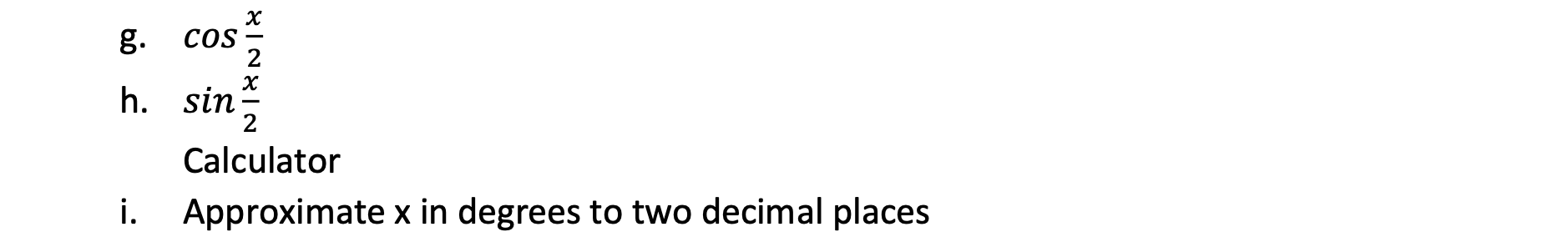 g. $cos\frac{x}{2}$

h. $sin\frac{x}{2}$

Calculator

i. Approximate x in degrees to two decimal places